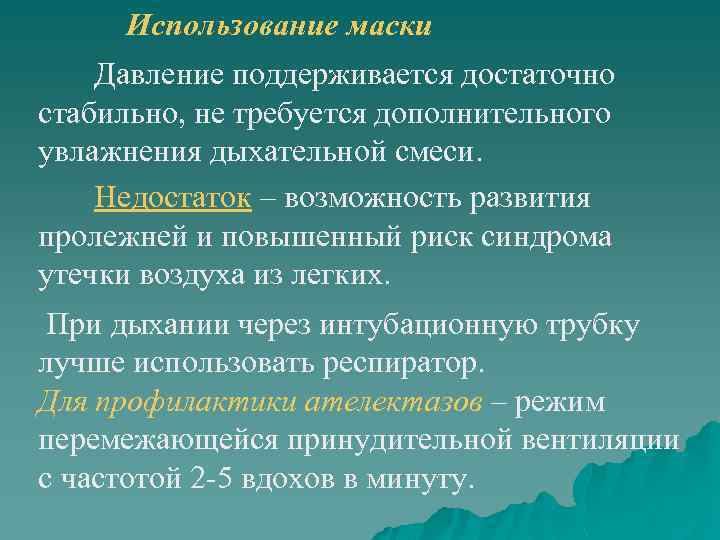 Использование маски

Давление поддерживается достаточно стабильно, не требуется дополнительного увлажнения дыхательной смеси.

Недостаток – возможность развития пролежней и повышенный риск синдрома утечки воздуха из легких.

При дыхании через интубационную трубку лучше использовать респиратор.
Для профилактики ателектазов – режим перемежающейся принудительной вентиляции с частотой 2-5 вдохов в минуту.